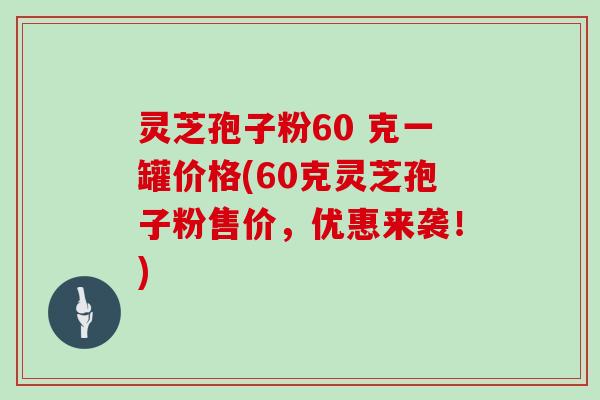 灵芝孢子粉60 克一罐价格(60克灵芝孢子粉售价，优惠来袭！)